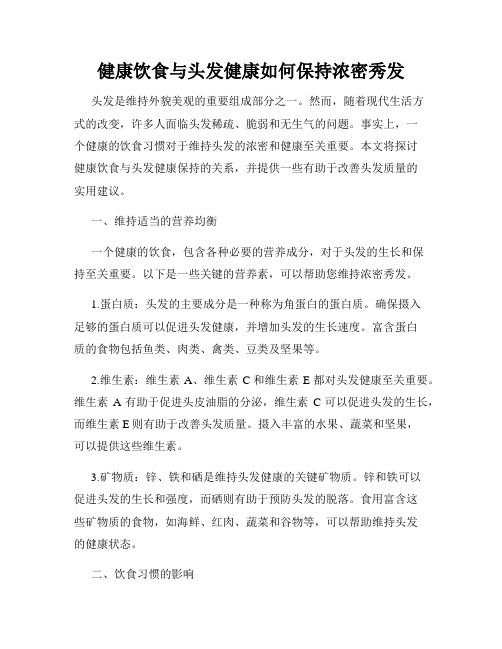 健康饮食与头发健康如何保持浓密秀发

头发是维持外貌美观的重要组成部分之一。然而，随着现代生活方式的改变，许多人面临头发稀疏、脆弱和无生气的问题。事实上，一个健康的饮食习惯对于维持头发的浓密和健康至关重要。本文将探讨健康饮食与头发健康保持的关系，并提供一些有助于改善头发质量的实用建议。

一、维持适当的营养均衡

一个健康的饮食，包含各种必要的营养成分，对于头发的生长和保持至关重要。以下是一些关键的营养素，可以帮助您维持浓密秀发。

1.蛋白质：头发的主要成分是一种称为角蛋白的蛋白质。确保摄入足够的蛋白质可以促进头发健康，并增加头发的生长速度。富含蛋白质的食物包括鱼类、肉类、禽类、豆类及坚果等。

2.维生素：维生素 A、维生素 C 和维生素 E 都对头发健康至关重要。维生素 A 有助于促进头皮油脂的分泌，维生素 C 可以促进头发的生长，而维生素 E 则有助于改善头发质量。摄入丰富的水果、蔬菜和坚果，可以提供这些维生素。

3.矿物质：锌、铁和硒是维持头发健康的关键矿物质。锌和铁可以促进头发的生长和强度，而硒则有助于预防头发的脱落。食用富含这些矿物质的食物，如海鲜、红肉、蔬菜和谷物等，可以帮助维持头发的健康状态。

二、饮食习惯的影响